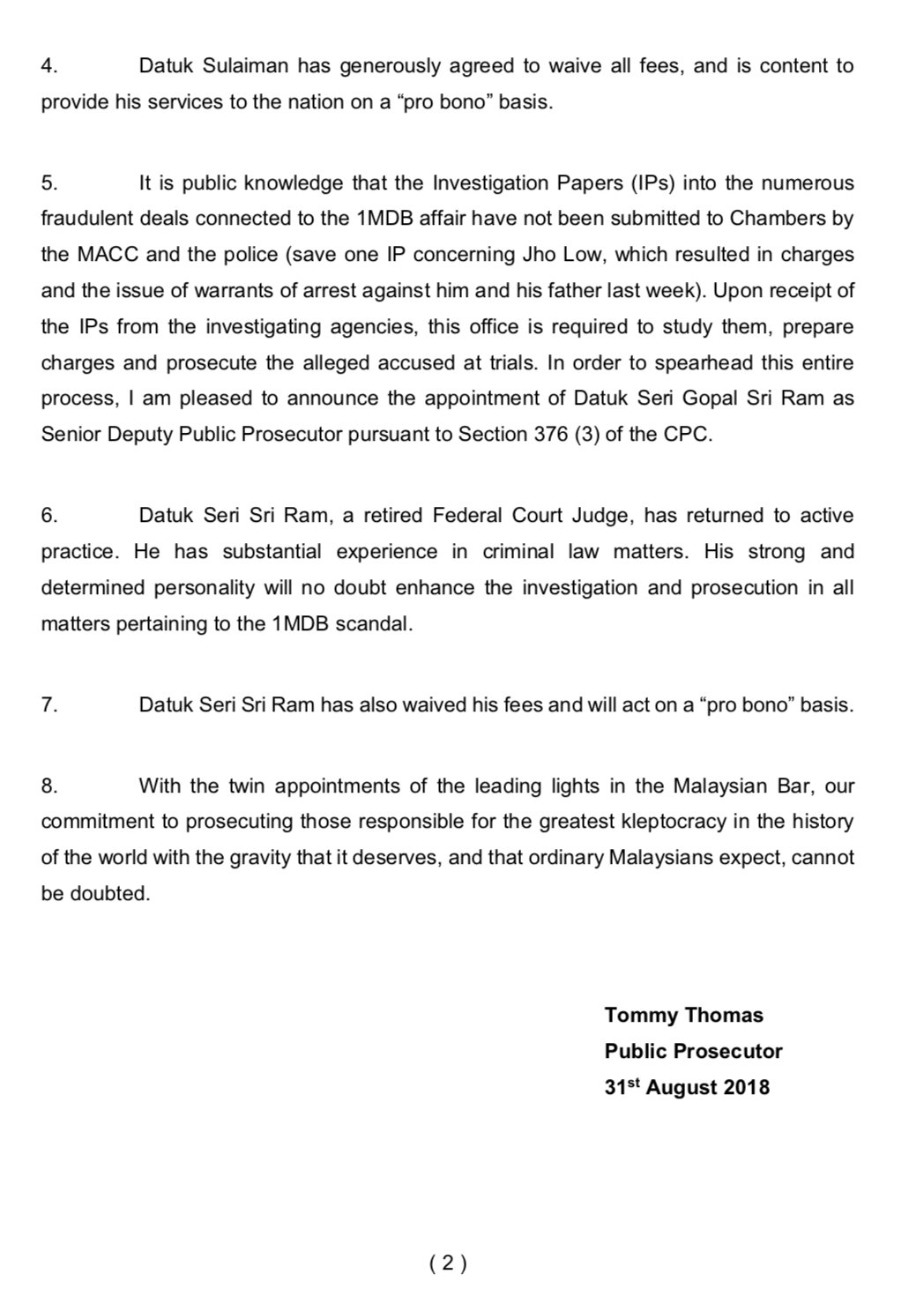 4. Datuk Sulaiman has generously agreed to waive all fees, and is content to provide his services to the nation on a “pro bono” basis.

5. It is public knowledge that the Investigation Papers (IPs) into the numerous fraudulent deals connected to the 1MDB affair have not been submitted to Chambers by the MACC and the police (save one IP concerning Jho Low, which resulted in charges and the issue of warrants of arrest against him and his father last week). Upon receipt of the IPs from the investigating agencies, this office is required to study them, prepare charges and prosecute the alleged accused at trials. In order to spearhead this entire process, I am pleased to announce the appointment of Datuk Seri Gopal Sri Ram as Senior Deputy Public Prosecutor pursuant to Section 376 (3) of the CPC.

6. Datuk Seri Sri Ram, a retired Federal Court Judge, has returned to active practice. He has substantial experience in criminal law matters. His strong and determined personality will no doubt enhance the investigation and prosecution in all matters pertaining to the 1MDB scandal.

7. Datuk Seri Sri Ram has also waived his fees and will act on a “pro bono” basis.

8. With the twin appointments of the leading lights in the Malaysian Bar, our commitment to prosecuting those responsible for the greatest kleptocracy in the history of the world with the gravity that it deserves, and that ordinary Malaysians expect, cannot be doubted.

Tommy Thomas
Public Prosecutor
31$^{st}$ August 2018

( 2 )